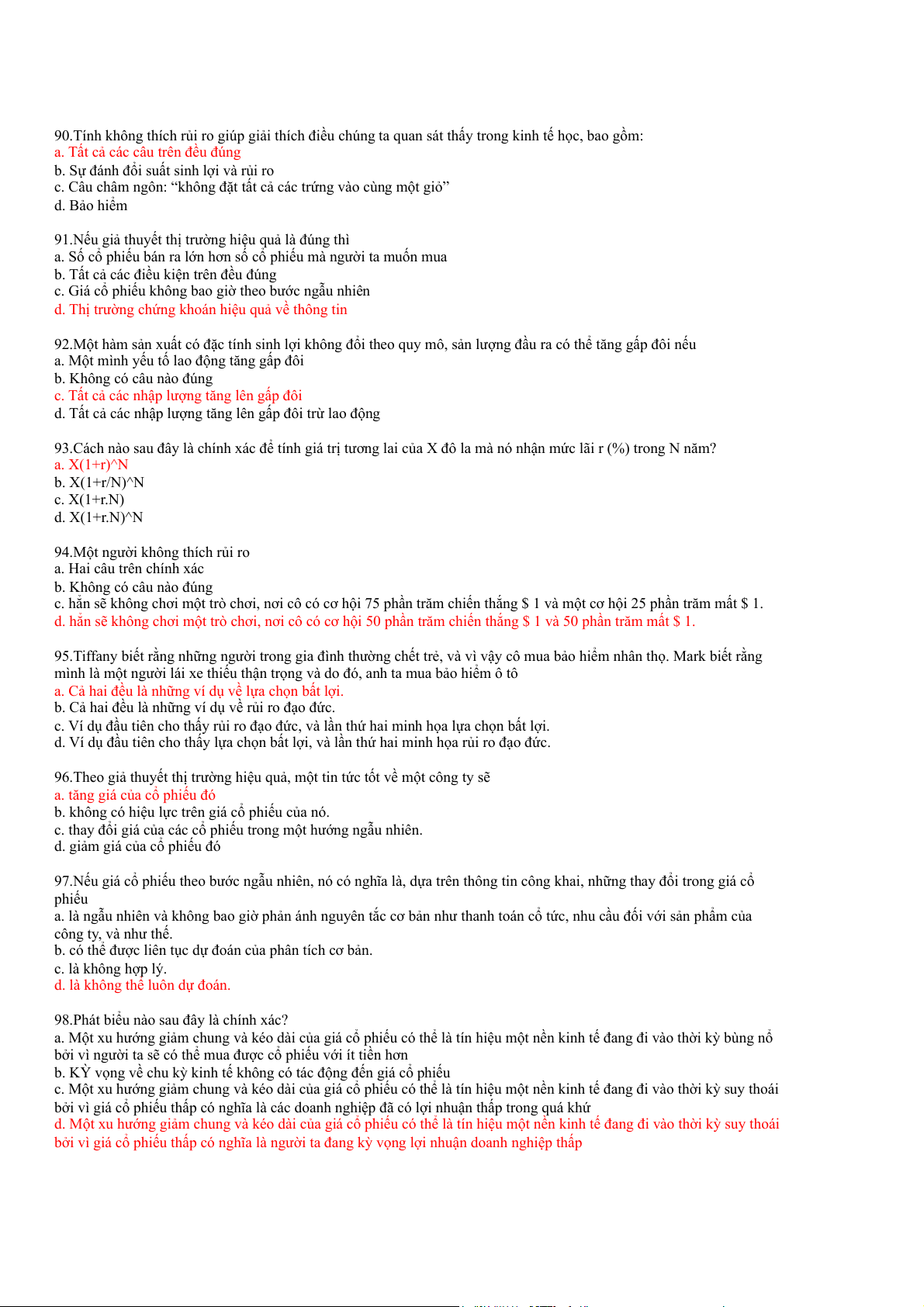 90.Tính không thích rủi ro giúp giải thích điều chúng ta quan sát thấy trong kinh tế học, bao gồm:
a. Tất cả các câu trên đều đúng
b. Sự đánh đổi suất sinh lợi và rủi ro
c. Câu châm ngôn: “không đặt tất cả các trứng vào cùng một giỏ”
d. Bảo hiểm

91.Nếu giả thuyết thị trường hiệu quả là đúng thì
a. Số cổ phiếu bán ra lớn hơn số cổ phiếu mà người ta muốn mua
b. Tất cả các điều kiện trên đều đúng
c. Giá cổ phiếu không bao giờ theo bước ngẫu nhiên
d. Thị trường chứng khoán hiệu quả về thông tin

92.Một hàm sản xuất có đặc tính sinh lợi không đổi theo quy mô, sản lượng đầu ra có thể tăng gấp đôi nếu
a. Một mình yếu tố lao động tăng gấp đôi
b. Không có câu nào đúng
c. Tất cả các nhập lượng tăng lên gấp đôi
d. Tất cả các nhập lượng tăng lên gấp đôi trừ lao động

93.Cách nào sau đây là chính xác để tính giá trị tương lai của X đô la mà nó nhận mức lãi r (%) trong N năm?
a. X(1+r)^N
b. X(1+r/N)^N
c. X(1+r.N)
d. X(1+r.N)^N

94.Một người không thích rủi ro
a. Hai câu trên chính xác
b. Không có câu nào đúng
c. hẳn sẽ không chơi một trò chơi, nơi cô có cơ hội 75 phần trăm chiến thắng $ 1 và một cơ hội 25 phần trăm mất $ 1.
d. hẳn sẽ không chơi một trò chơi, nơi cô có cơ hội 50 phần trăm chiến thắng $ 1 và 50 phần trăm mất $ 1.

95.Tiffany biết rằng những người trong gia đình thường chết trẻ, và vì vậy cô mua bảo hiểm nhân thọ. Mark biết rằng mình là một người lái xe thiếu thận trọng và do đó, anh ta mua bảo hiểm ô tô
a. Cả hai đều là những ví dụ về lựa chọn bất lợi.
b. Cả hai đều là những ví dụ về rủi ro đạo đức.
c. Ví dụ đầu tiên cho thấy rủi ro đạo đức, và lần thứ hai minh họa lựa chọn bất lợi.
d. Ví dụ đầu tiên cho thấy lựa chọn bất lợi, và lần thứ hai minh họa rủi ro đạo đức.

96.Theo giả thuyết thị trường hiệu quả, một tin tức tốt về một công ty sẽ
a. tăng giá của cổ phiếu đó
b. không có hiệu lực trên giá cổ phiếu của nó.
c. thay đổi giá của các cổ phiếu trong một hướng ngẫu nhiên.
d. giảm giá của cổ phiếu đó

97.Nếu giá cổ phiếu theo bước ngẫu nhiên, nó có nghĩa là, dựa trên thông tin công khai, những thay đổi trong giá cổ phiếu
a. là ngẫu nhiên và không bao giờ phản ánh nguyên tắc cơ bản như thanh toán cổ tức, nhu cầu đối với sản phẩm của công ty, và như thế.
b. có thể được liên tục dự đoán của phân tích cơ bản.
c. là không hợp lý.
d. là không thể luôn dự đoán.

98.Phát biểu nào sau đây là chính xác?
a. Một xu hướng giảm chung và kéo dài của giá cổ phiếu có thể là tín hiệu một nền kinh tế đang đi vào thời kỳ bùng nổ bởi vì người ta sẽ có thể mua được cổ phiếu với ít tiền hơn
b. KỲ vọng về chu kỳ kinh tế không có tác động đến giá cổ phiếu
c. Một xu hướng giảm chung và kéo dài của giá cổ phiếu có thể là tín hiệu một nền kinh tế đang đi vào thời kỳ suy thoái bởi vì giá cổ phiếu thấp có nghĩa là các doanh nghiệp đã có lợi nhuận thấp trong quá khứ
d. Một xu hướng giảm chung và kéo dài của giá cổ phiếu có thể là tín hiệu một nền kinh tế đang đi vào thời kỳ suy thoái bởi vì giá cổ phiếu thấp có nghĩa là người ta đang kỳ vọng lợi nhuận doanh nghiệp thấp